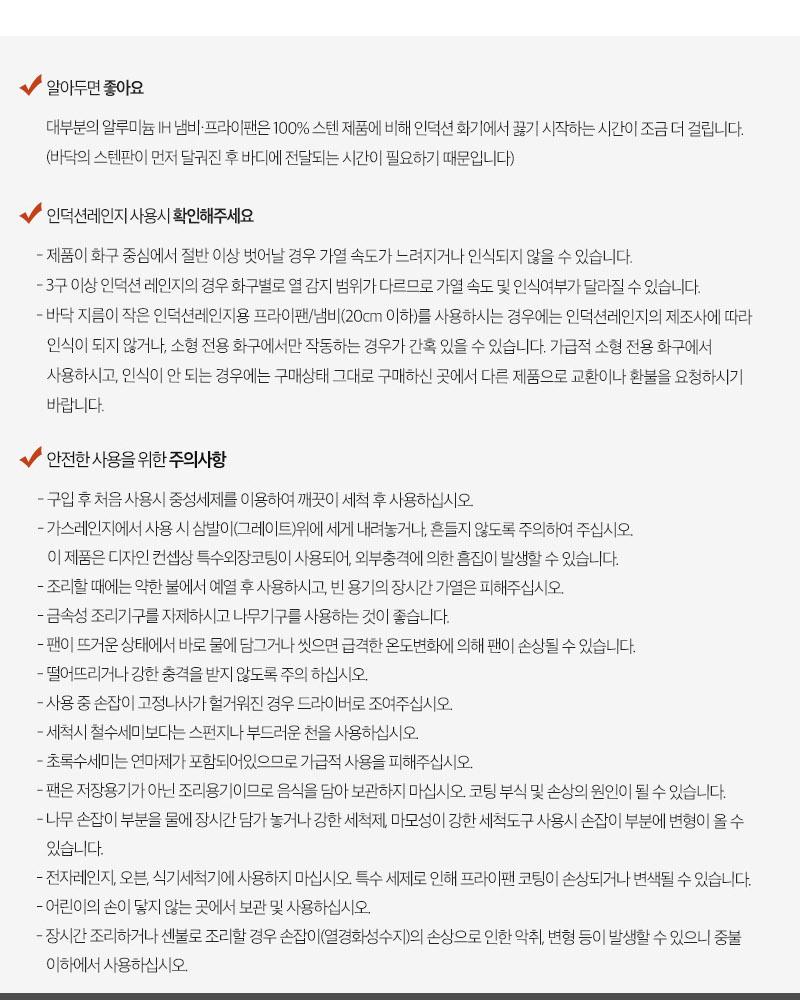 알아두면 좋아요

대부분의 알루미늄 IH 냄비·프라이팬은 100% 스텐 제품에 비해 인덕션 화기에서 끓기 시작하는 시간이 조금 더 걸립니다.
(바닥의 스텐판이 먼저 달궈진 후 바디에 전달되는 시간이 필요하기 때문입니다)

인덕션레인지 사용시 확인해주세요

- 제품이 화구 중심에서 절반 이상 벗어날 경우 가열 속도가 느려지거나 인식되지 않을 수 있습니다.
- 3구 이상 인덕션 레인지의 경우 화구별로 열 감지 범위가 다르므로 가열 속도 및 인식여부가 달라질 수 있습니다.
- 바닥 지름이 작은 인덕션레인지용 프라이팬/냄비(20cm 이하)를 사용하시는 경우에는 인덕션레인지의 제조사에 따라 인식이 되지 않거나, 소형 전용 화구에서만 작동하는 경우가 간혹 있을 수 있습니다. 가급적 소형 전용 화구에서 사용하시고, 인식이 안 되는 경우에는 구매상태 그대로 구매하신 곳에서 다른 제품으로 교환이나 환불을 요청하시기 바랍니다.

안전한 사용을 위한 주의사항

- 구입 후 처음 사용시 중성세제를 이용하여 깨끗이 세척 후 사용하십시오.
- 가스레인지에서 사용 시 삼발이(그레이트)위에 세게 내려놓거나, 흔들지 않도록 주의하여 주십시오.
이 제품은 디자인 컨셉상 특수외장코팅이 사용되어, 외부충격에 의한 흠집이 발생할 수 있습니다.
- 조리할 때에는 약한 불에서 예열 후 사용하시고, 빈 용기의 장시간 가열은 피해주십시오.
- 금속성 조리기구를 자제하시고 나무기구를 사용하는 것이 좋습니다.
- 팬이 뜨거운 상태에서 바로 물에 담그거나 씻으면 급격한 온도변화에 의해 팬이 손상될 수 있습니다.
- 떨어뜨리거나 강한 충격을 받지 않도록 주의 하십시오.
- 사용 중 손잡이 고정나사가 헐거워진 경우 드라이버로 조여주십시오.
- 세척시 철수세미보다는 스펀지나 부드러운 천을 사용하십시오.
- 초록수세미는 연마제가 포함되어있으므로 가급적 사용을 피해주십시오.
- 팬은 저장용기가 아닌 조리용기이므로 음식을 담아 보관하지 마십시오. 코팅 부식 및 손상의 원인이 될 수 있습니다.
- 나무 손잡이 부분을 물에 장시간 담가 놓거나 강한 세척제, 마모성이 강한 세척도구 사용시 손잡이 부분에 변형이 올 수 있습니다.
- 전자레인지, 오븐, 식기세척기에 사용하지 마십시오. 특수 세제로 인해 프라이팬 코팅이 손상되거나 변색될 수 있습니다.
- 어린이의 손이 닿지 않는 곳에서 보관 및 사용하십시오.
- 장시간 조리하거나 센불로 조리할 경우 손잡이(열경화성수지)의 손상으로 인한 악취, 변형 등이 발생할 수 있으니 중불 이하에서 사용하십시오.